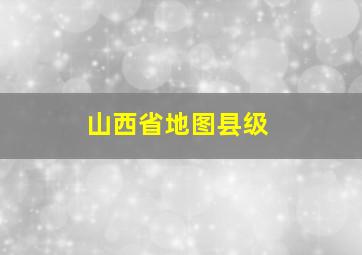 山西省地图县级